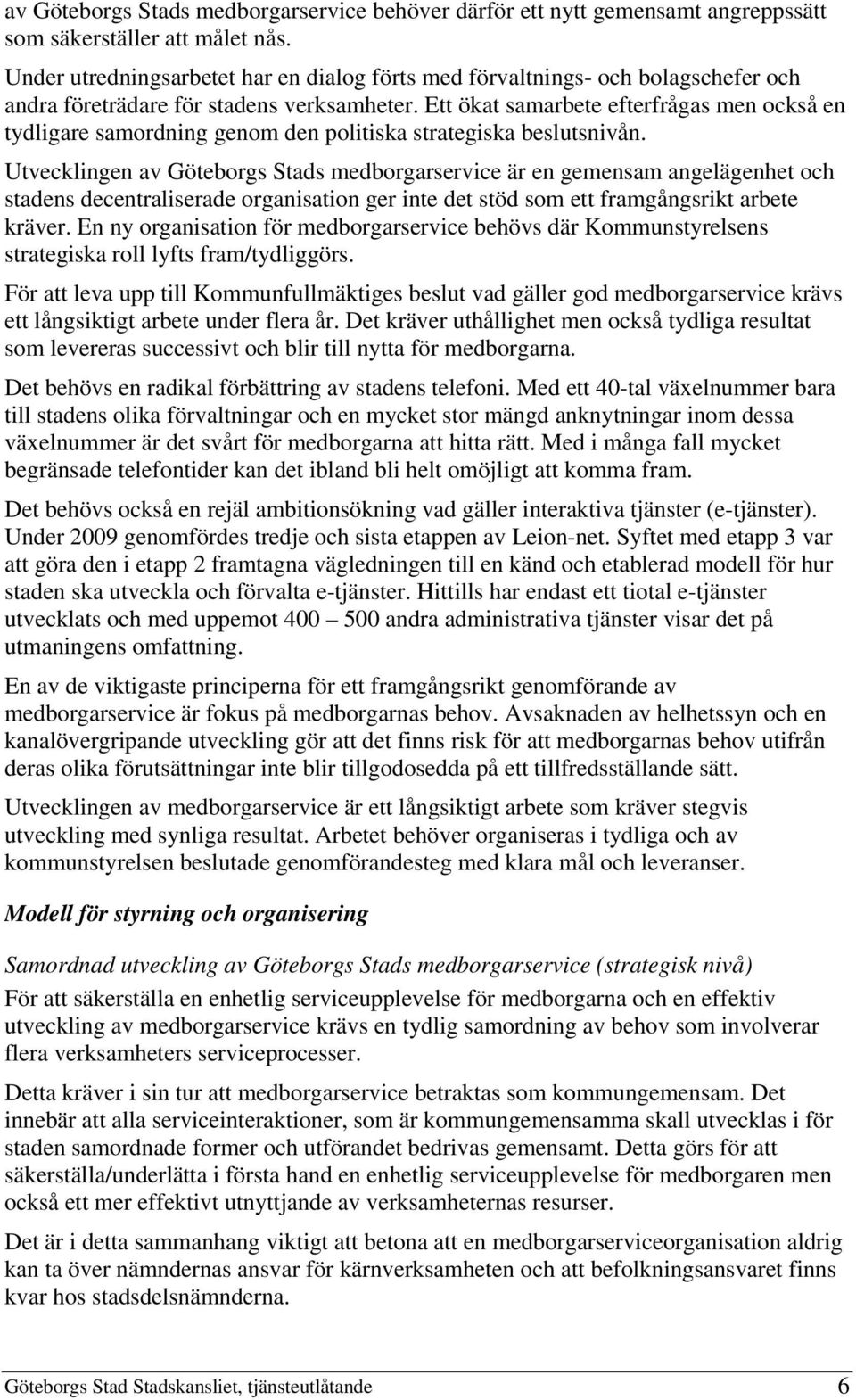 av Göteborgs Stads medborgarservice behöver därför ett nytt gemensamt angreppssätt som säkerställer att målet nås.

Under utredningsarbetet har en dialog förts med förvaltnings- och bolagschefer och andra företrädare för stadens verksamheter. Ett ökat samarbete efterfrågas men också en tydligare samordning genom den politiska strategiska beslutsnivån.

Utvecklingen av Göteborgs Stads medborgarservice är en gemensam angelägenhet och stadens decentraliserade organisation ger inte det stöd som ett framgångsrikt arbete kräver. En ny organisation för medborgarservice behövs där Kommunstyrelsens strategiska roll lyfts fram/tydliggörs.

För att leva upp till Kommunfullmäktiges beslut vad gäller god medborgarservice krävs ett långsiktigt arbete under flera år. Det kräver uthållighet men också tydliga resultat som levereras successivt och blir till nytta för medborgarna.

Det behövs en radikal förbättring av stadens telefoni. Med ett 40-tal växelnummer bara till stadens olika förvaltningar och en mycket stor mängd anknytningar inom dessa växelnummer är det svårt för medborgarna att hitta rätt. Med i många fall mycket begränsade telefontider kan det ibland bli helt omöjligt att komma fram.

Det behövs också en rejäl ambitionsökning vad gäller interaktiva tjänster (e-tjänster). Under 2009 genomfördes tredje och sista etappen av Leion-net. Syftet med etapp 3 var att göra den i etapp 2 framtagna vägledningen till en känd och etablerad modell för hur staden ska utveckla och förvalta e-tjänster. Hittills har endast ett tiotal e-tjänster utvecklats och med uppemot 400 – 500 andra administrativa tjänster visar det på utmaningens omfattning.

En av de viktigaste principerna för ett framgångsrikt genomförande av medborgarservice är fokus på medborgarnas behov. Avsaknaden av helhetssyn och en kanalövergripande utveckling gör att det finns risk för att medborgarnas behov utifrån deras olika förutsättningar inte blir tillgodosedda på ett tillfredsställande sätt.

Utvecklingen av medborgarservice är ett långsiktigt arbete som kräver stegvis utveckling med synliga resultat. Arbetet behöver organiseras i tydliga och av kommunstyrelsen beslutade genomförandesteg med klara mål och leveranser.

Modell för styrning och organisering

Samordnad utveckling av Göteborgs Stads medborgarservice (strategisk nivå)

För att säkerställa en enhetlig serviceupplevelse för medborgarna och en effektiv utveckling av medborgarservice krävs en tydlig samordning av behov som involverar flera verksamheters serviceprocesser.

Detta kräver i sin tur att medborgarservice betraktas som kommungemensam. Det innebär att alla serviceinteraktioner, som är kommungemensamma skall utvecklas i för staden samordnade former och utförandet bedrivas gemensamt. Detta görs för att säkerställa/underlätta i första hand en enhetlig serviceupplevelse för medborgaren men också ett mer effektivt utnyttjande av verksamheternas resurser.

Det är i detta sammanhang viktigt att betona att en medborgarserviceorganisation aldrig kan ta över nämndernas ansvar för kärnverksamheten och att befolkningsansvaret finns kvar hos stadsdelsnämnderna.

Göteborgs Stad Stadskansliet, tjänsteutlåtande 6